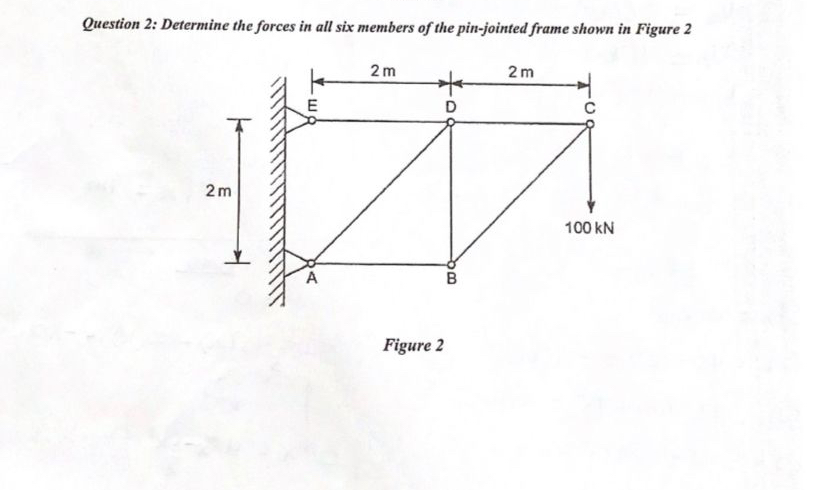 Question 2: Determine the forces in all six members of the pin-jointed frame shown in Figure 2

2 m
2 m
E
D
C
2 m
100 kN
A
B

Figure 2